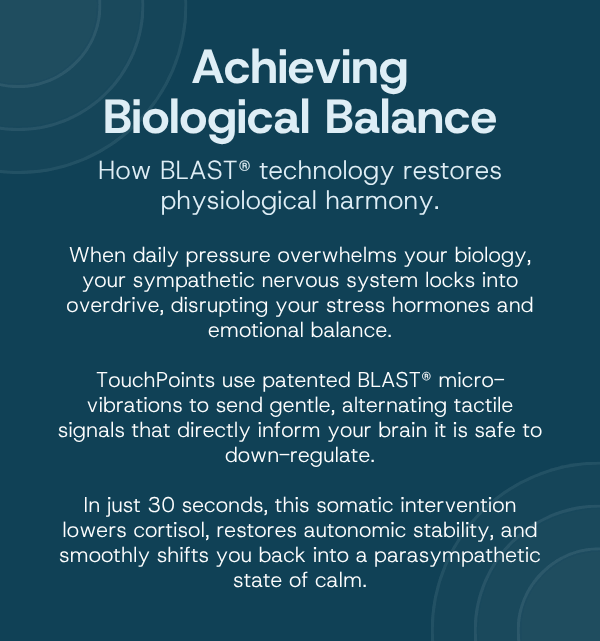 Achieving Biological Balance

How BLAST® technology restores physiological harmony.

When daily pressure overwhelms your biology, your sympathetic nervous system locks into overdrive, disrupting your stress hormones and emotional balance.

TouchPoints use patented BLAST® micro-vibrations to send gentle, alternating tactile signals that directly inform your brain it is safe to down-regulate.

In just 30 seconds, this somatic intervention lowers cortisol, restores autonomic stability, and smoothly shifts you back into a parasympathetic state of calm.